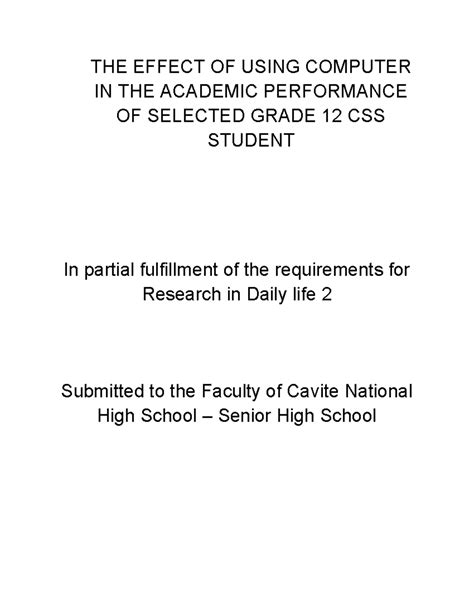 THE EFFECT OF USING COMPUTER IN THE ACADEMIC PERFORMANCE OF SELECTED GRADE 12 CSS STUDENT

In partial fulfillment of the requirements for Research in Daily life 2

Submitted to the Faculty of Cavite National High School – Senior High School